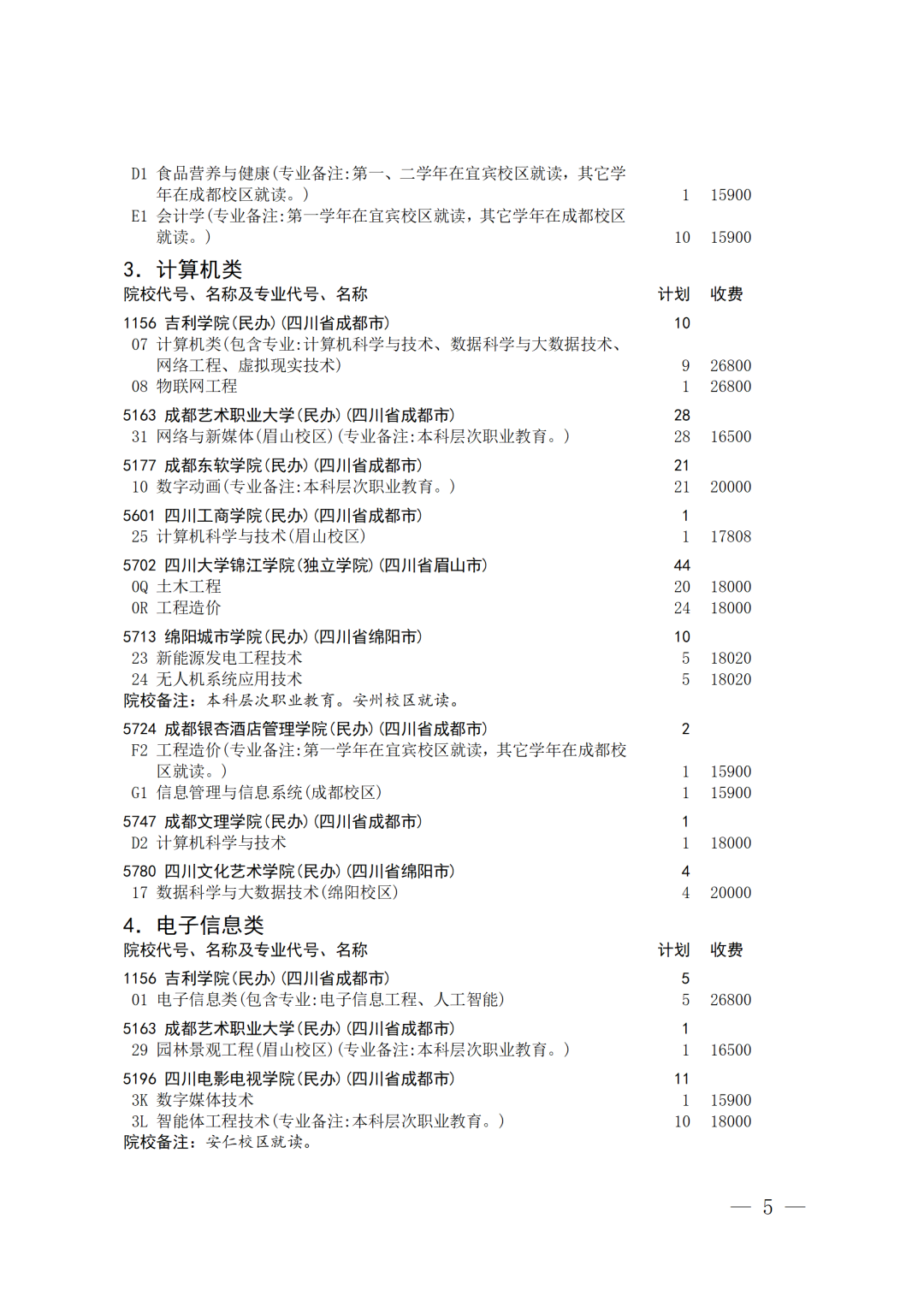 D1 食品营养与健康(专业备注:第一、二学年在宜宾校区就读，其它学年在成都校区就读。) 1 15900
E1 会计学(专业备注:第一学年在宜宾校区就读，其它学年在成都校区就读。) 10 15900

3. 计算机类
院校代号、名称及专业代号、名称 计划 收费

1156 吉利学院(民办)(四川省成都市) 10
07 计算机类(包含专业:计算机科学与技术、数据科学与大数据技术、网络工程、虚拟现实技术) 9 26800
08 物联网工程 1 26800

5163 成都艺术职业大学(民办)(四川省成都市) 28
31 网络与新媒体(眉山校区)(专业备注:本科层次职业教育。) 28 16500

5177 成都东软学院(民办)(四川省成都市) 21
10 数字动画(专业备注:本科层次职业教育。) 21 20000

5601 四川工商学院(民办)(四川省成都市) 1
25 计算机科学与技术(眉山校区) 1 17808

5702 四川大学锦江学院(独立学院)(四川省眉山市) 44
0Q 土木工程 20 18000
0R 工程造价 24 18000

5713 绵阳城市学院(民办)(四川省绵阳市) 10
23 新能源发电工程技术 5 18020
24 无人机系统应用技术 5 18020
院校备注：本科层次职业教育。安州校区就读。

5724 成都银杏酒店管理学院(民办)(四川省成都市) 2
F2 工程造价(专业备注:第一学年在宜宾校区就读，其它学年在成都校区就读。) 1 15900
G1 信息管理与信息系统(成都校区) 1 15900

5747 成都文理学院(民办)(四川省成都市) 1
D2 计算机科学与技术 1 18000

5780 四川文化艺术学院(民办)(四川省绵阳市) 4
17 数据科学与大数据技术(绵阳校区) 4 20000

4. 电子信息类
院校代号、名称及专业代号、名称 计划 收费

1156 吉利学院(民办)(四川省成都市) 5
01 电子信息类(包含专业:电子信息工程、人工智能) 5 26800

5163 成都艺术职业大学(民办)(四川省成都市) 1
29 园林景观工程(眉山校区)(专业备注:本科层次职业教育。) 1 16500

5196 四川电影电视学院(民办)(四川省成都市) 11
3K 数字媒体技术 1 15900
3L 智能体工程技术(专业备注:本科层次职业教育。) 10 18000
院校备注：安仁校区就读。

— 5 —